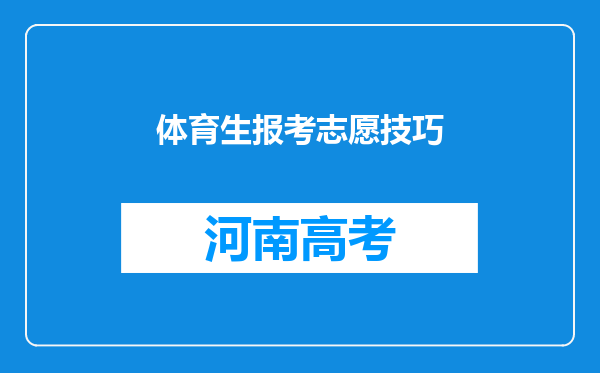 体育生报考志愿技巧

河南高考